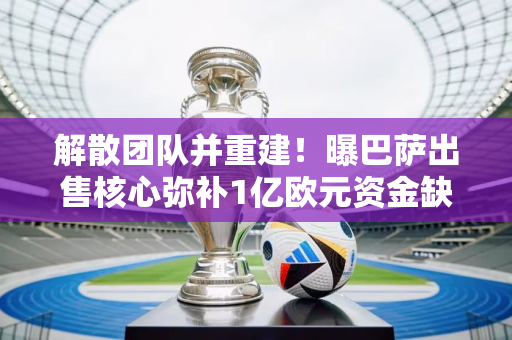 解散团队并重建！曝巴萨出售核心弥补1亿欧元资金缺